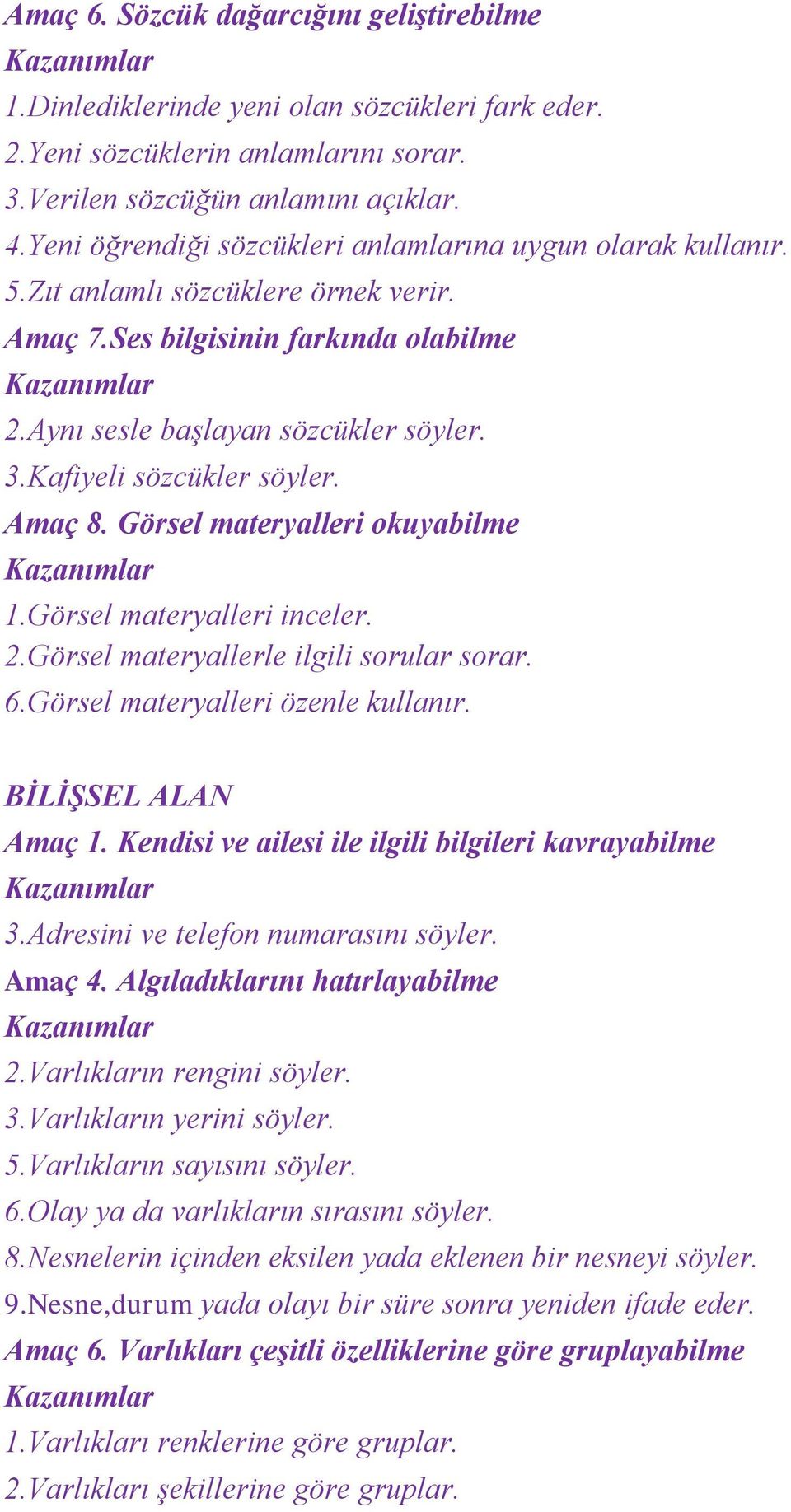 Amaç 6. Sözcük dağarcığını geliştirebilme
Kazanımlar
1.Dinlediklerinde yeni olan sözcükleri fark eder.
2.Yeni sözcüklerin anlamlarını sorar.
3.Verilen sözcüğün anlamını açıklar.
4.Yeni öğrendiği sözcükleri anlamlarına uygun olarak kullanır.
5.Zıt anlamlı sözcüklere örnek verir.
Amaç 7.Ses bilgisinin farkında olabilme
Kazanımlar
2.Aynı sesle başlayan sözcükler söyler.
3.Kafiyeli sözcükler söyler.
Amaç 8. Görsel materyalleri okuyabilme
Kazanımlar
1.Görsel materyalleri inceler.
2.Görsel materyallerle ilgili sorular sorar.
6.Görsel materyalleri özenle kullanır.

BİLİŞSEL ALAN
Amaç 1. Kendisi ve ailesi ile ilgili bilgileri kavrayabilme
Kazanımlar
3.Adresini ve telefon numarasını söyler.
Amaç 4. Algıladıklarını hatırlayabilme
Kazanımlar
2.Varlıkların rengini söyler.
3.Varlıkların yerini söyler.
5.Varlıkların sayısını söyler.
6.Olay ya da varlıkların sırasını söyler.
8.Nesnelerin içinden eksilen yada eklenen bir nesneyi söyler.
9.Nesne,durum yada olayı bir süre sonra yeniden ifade eder.
Amaç 6. Varlıkları çeşitli özelliklerine göre gruplayabilme
Kazanımlar
1.Varlıkları renklerine göre gruplar.
2.Varlıkları şekillerine göre gruplar.